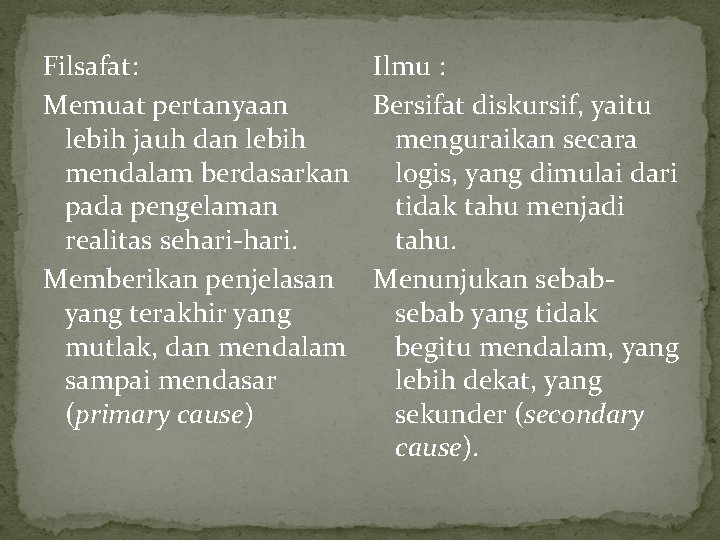 Filsafat:

Memuat pertanyaan lebih jauh dan lebih mendalam berdasarkan pada pengelaman realitas sehari-hari.

Memberikan penjelasan yang terakhir yang mutlak, dan mendalam sampai mendasar (primary cause)

Ilmu :

Bersifat diskursif, yaitu menguraikan secara logis, yang dimulai dari tidak tahu menjadi tahu.

Menunjukan sebab-sebab yang tidak begitu mendalam, yang lebih dekat, yang sekunder (secondary cause).